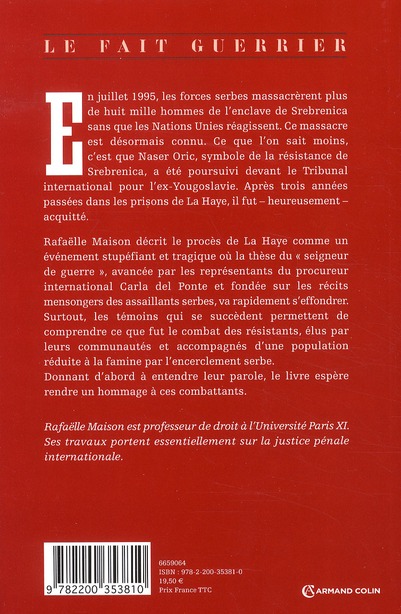 LE FAIT GUERRIER

En juillet 1995, les forces serbes massacrèrent plus de huit mille hommes de l'enclave de Srebrenica sans que les Nations Unies réagissent. Ce massacre est désormais connu. Ce que l'on sait moins, c'est que Naser Oric, symbole de la résistance de Srebrenica, a été poursuivi devant le Tribunal international pour l'ex-Yougoslavie. Après trois années passées dans les prisons de La Haye, il fut – heureusement – acquitté.

Rafaëlle Maison décrit le procès de La Haye comme un événement stupéfiant et tragique où la thèse du « seigneur de guerre », avancée par les représentants du procureur international Carla del Ponte et fondée sur les récits mensongers des assaillants serbes, va rapidement s'effondrer. Surtout, les témoins qui se succèdent permettent de comprendre ce que fut le combat des résistants, élus par leurs communautés et accompagnés d'une population réduite à la famine par l'encerclement serbe.
Donnant d'abord à entendre leur parole, le livre espère rendre un hommage à ces combattants.

Rafaëlle Maison est professeur de droit à l'Université Paris XI. Ses travaux portent essentiellement sur la justice pénale internationale.

9 782200 353810

6659064
ISBN : 978-2-200-35381-0
19,50 €
Prix France TTC

ARMAND COLIN